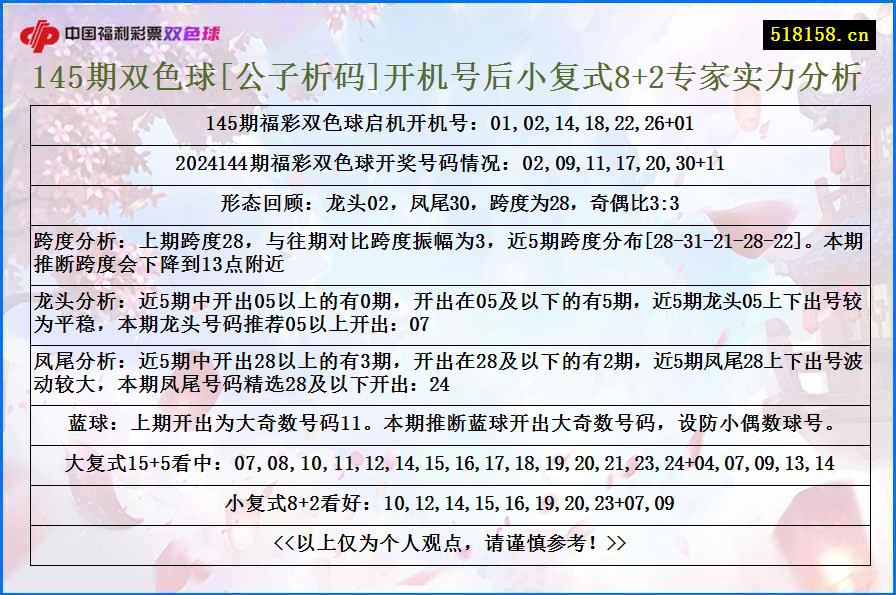 中国福利彩票双色球

518158.cn

145期双色球[公子析码]开机号后小复式8+2专家实力分析

145期福彩双色球启机开机号：01,02,14,18,22,26+01

2024144期福彩双色球开奖号码情况：02,09,11,17,20,30+11

形态回顾：龙头02，凤尾30，跨度为28，奇偶比3:3

跨度分析：上期跨度28，与往期对比跨度振幅为3，近5期跨度分布[28-31-21-28-22]。本期推断跨度会下降到13点附近

龙头分析：近5期中开出05以上的有0期，开出在05及以下的有5期，近5期龙头05上下出号较为平稳，本期龙头号码推荐05以上开出：07

凤尾分析：近5期中开出28以上的有3期，开出在28及以下的有2期，近5期凤尾28上下出号波动较大，本期凤尾号码精选28及以下开出：24

蓝球：上期开出为大奇数号码11。本期推断蓝球开出大奇数号码，设防小偶数球号。

大复式15+5看中：07,08,10,11,12,14,15,16,17,18,19,20,21,23,24+04,07,09,13,14

小复式8+2看好：10,12,14,15,16,19,20,23+07,09

<<以上仅为个人观点，请谨慎参考！>>